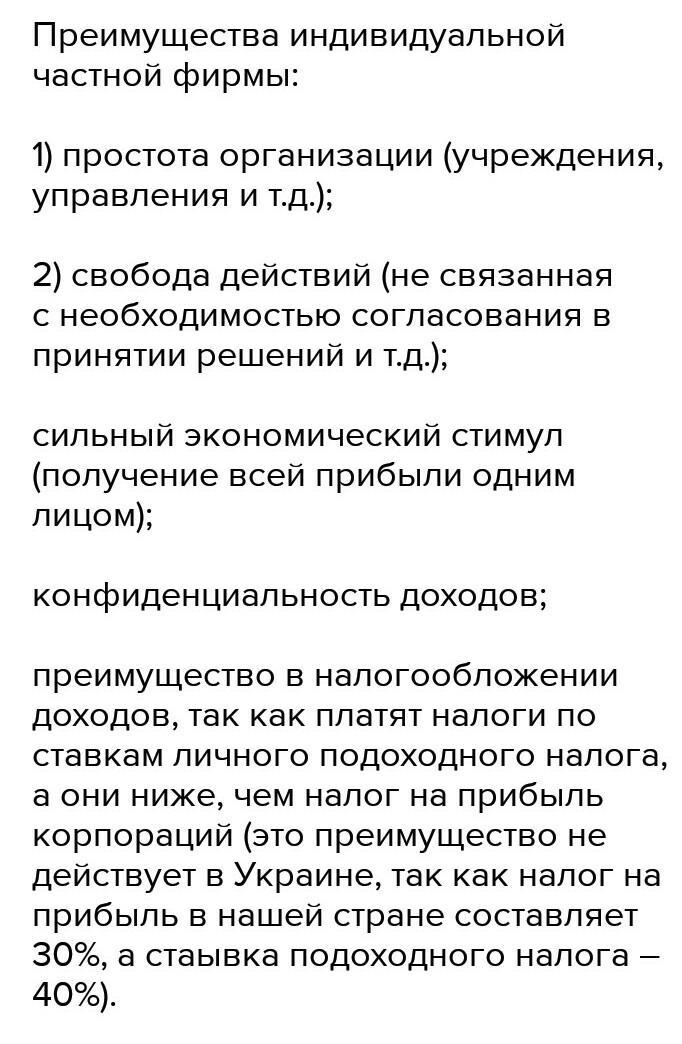 Преимущества индивидуальной частной фирмы:

1) простота организации (учреждения, управления и т.д.);

2) свобода действий (не связанная с необходимостью согласования в принятии решений и т.д.);

сильный экономический стимул (получение всей прибыли одним лицом);

конфиденциальность доходов;

преимущество в налогообложении доходов, так как платят налоги по ставкам личного подоходного налога, а они ниже, чем налог на прибыль корпораций (это преимущество не действует в Украине, так как налог на прибыль в нашей стране составляет 30%, а стаывка подоходного налога – 40%).